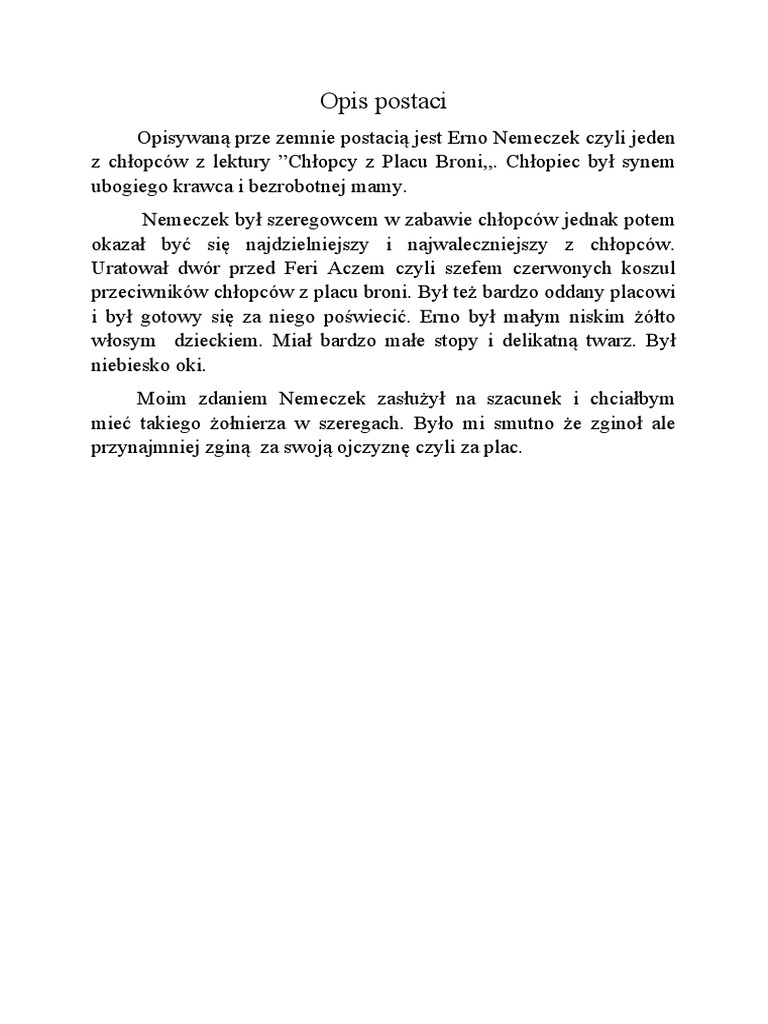 Opis postaci

Opisywaną prze zemnie postacią jest Erno Nemeczek czyli jeden z chłopców z lektury ”Chłopcy z Placu Broni,,. Chłopiec był synem ubogiego krawca i bezrobotnej mamy.

Nemeczek był szeregowcem w zabawie chłopców jednak potem okazał być się najdzielniejszy i najwaleczniejszy z chłopców. Uratował dwór przed Feri Aczem czyli szefem czerwonych koszul przeciwników chłopców z placu broni. Był też bardzo oddany placowi i był gotowy się za niego poświecić. Erno był małym niskim żółto włosym dzieckiem. Miał bardzo małe stopy i delikatną twarz. Był niebiesko oki.

Moim zdaniem Nemeczek zasłużył na szacunek i chciałbym mieć takiego żołnierza w szeregach. Było mi smutno że zginoł ale przynajmniej zginą za swoją ojczyznę czyli za plac.